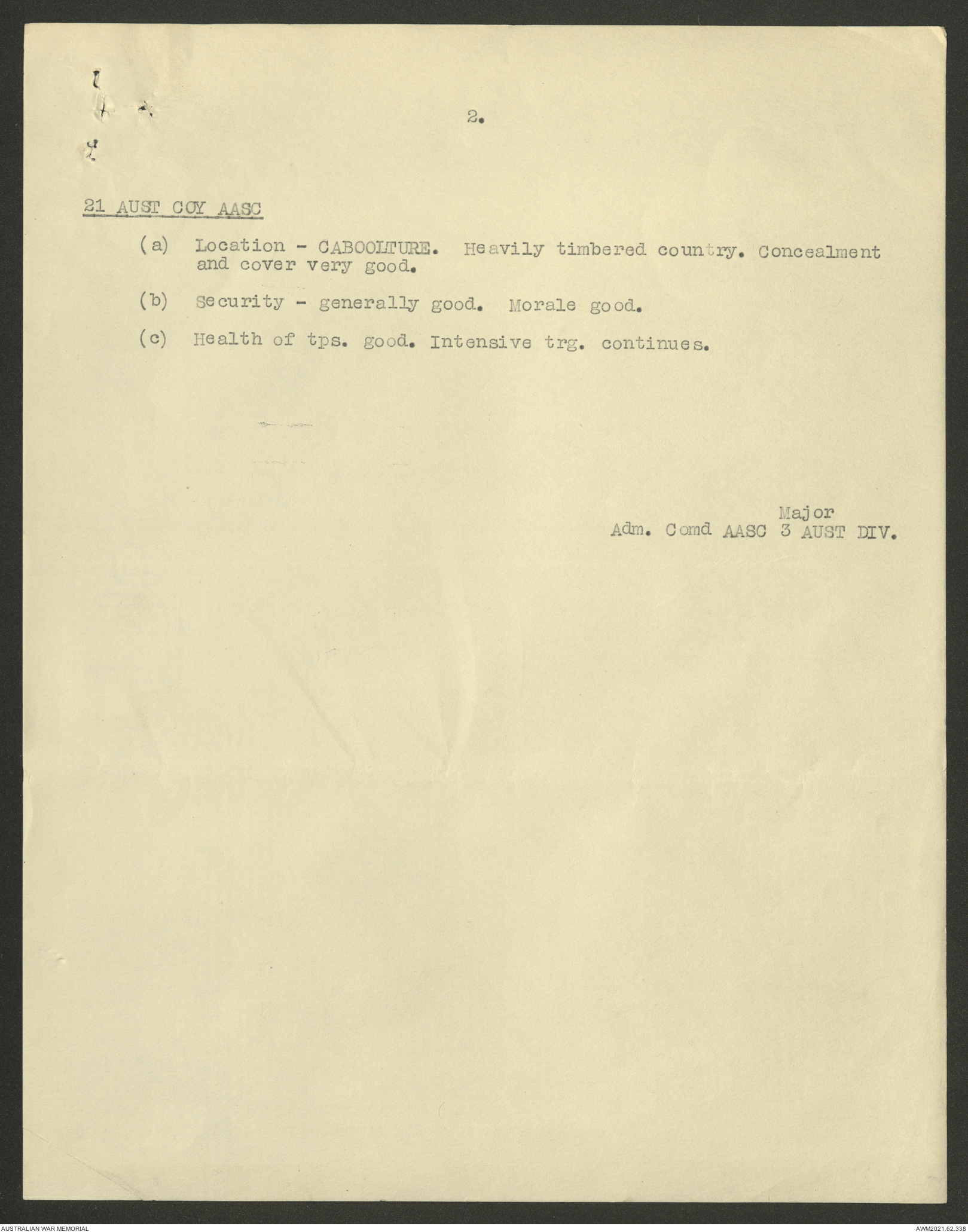 2.

21 AUST COY AASC

(a) Location - CABOOLTURE. Heavily timbered country. Concealment and cover very good.

(b) Security - generally good. Morale good.

(c) Health of tps. good. Intensive trg. continues.

Major
Adm. Comd AASC 3 AUST DIV.

AUSTRALIAN WAR MEMORIAL

AWM2021.62.338